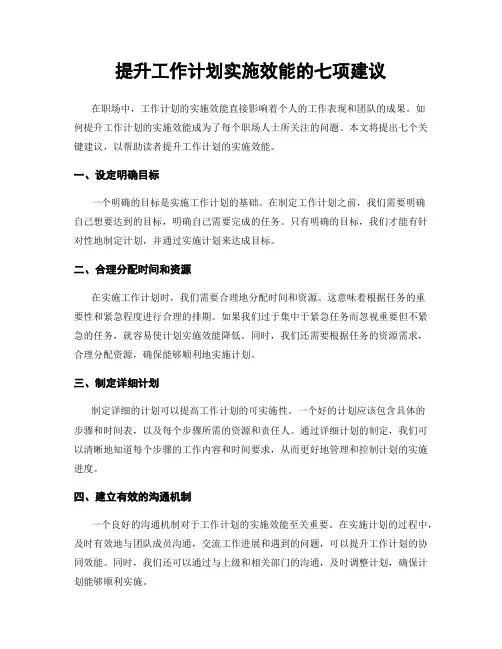 提升工作计划实施效能的七项建议

在职场中，工作计划的实施效能直接影响着个人的工作表现和团队的成果。如何提升工作计划的实施效能成为了每个职场人士所关注的问题。本文将提出七个关键建议，以帮助读者提升工作计划的实施效能。

一、设定明确目标

一个明确的目标是实施工作计划的基础。在制定工作计划之前，我们需要明确自己想要达到的目标，明确自己需要完成的任务。只有明确的目标，我们才能有针对性地制定计划，并通过实施计划来达成目标。

二、合理分配时间和资源

在实施工作计划时，我们需要合理地分配时间和资源。这意味着根据任务的重要性和紧急程度进行合理的排期。如果我们过于集中于紧急任务而忽视重要但不紧急的任务，就容易使计划实施效能降低。同时，我们还需要根据任务的资源需求，合理分配资源，确保能够顺利地实施计划。

三、制定详细计划

制定详细的计划可以提高工作计划的可实施性。一个好的计划应该包含具体的步骤和时间表，以及每个步骤所需的资源和责任人。通过详细计划的制定，我们可以清晰地知道每个步骤的工作内容和时间要求，从而更好地管理和控制计划的实施进度。

四、建立有效的沟通机制

一个良好的沟通机制对于工作计划的实施效能至关重要。在实施计划的过程中，及时有效地与团队成员沟通，交流工作进展和遇到的问题，可以提升工作计划的协同效能。同时，我们还可以通过与上级和相关部门的沟通，及时调整计划，确保计划能够顺利实施。